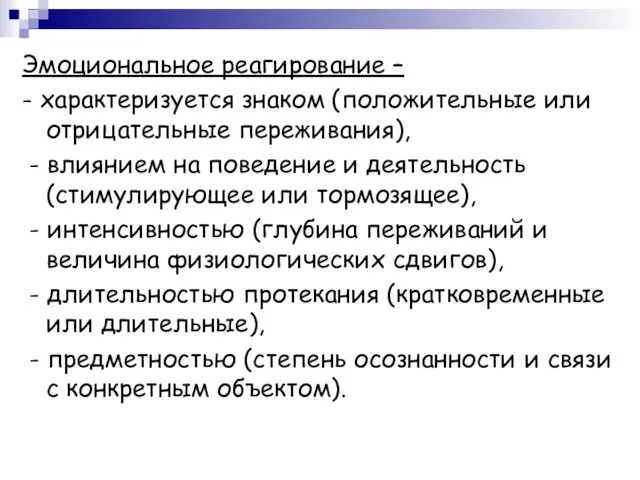 Эмоциональное реагирование –

- характеризуется знаком (положительные или отрицательные переживания),

- влиянием на поведение и деятельность (стимулирующее или тормозящее),

- интенсивностью (глубина переживаний и величина физиологических сдвигов),

- длительностью протекания (кратковременные или длительные),

- предметностью (степень осознанности и связи с конкретным объектом).